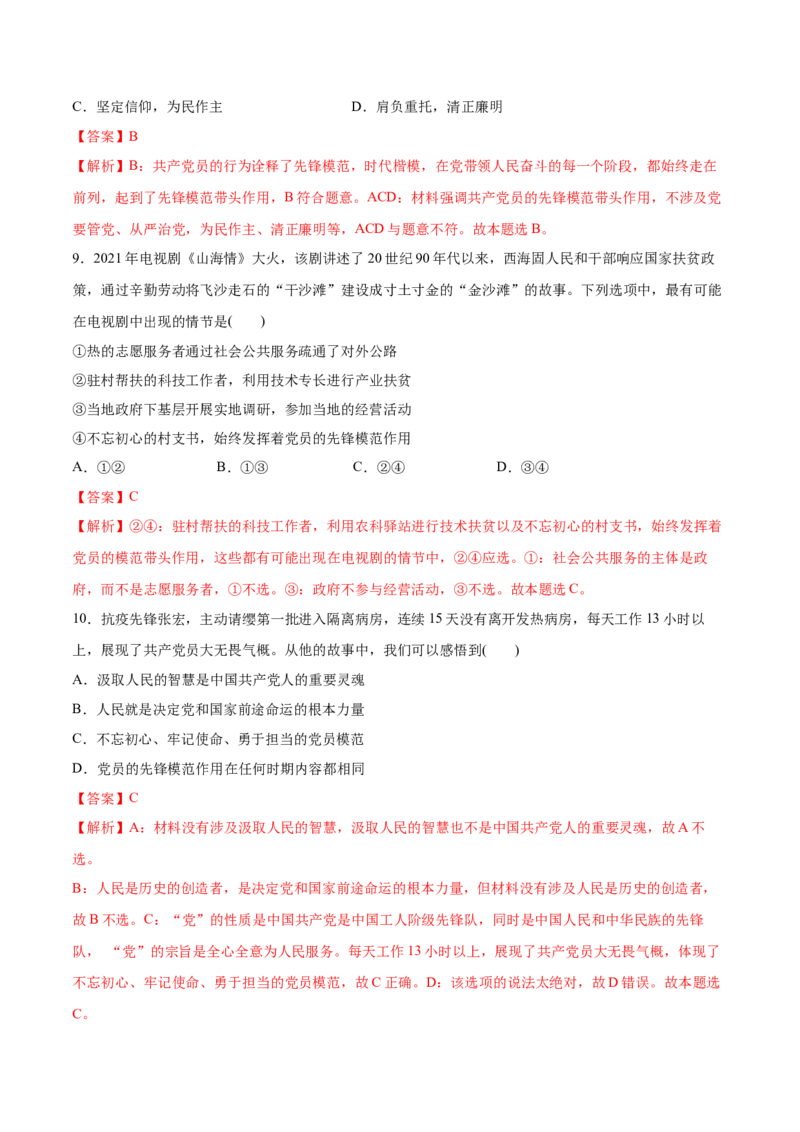 C.坚定信仰，为民作主 D.肩负重托，清正廉明

【答案】B

【解析】B：共产党员的行为诠释了先锋模范，时代楷模，在党带领人民奋斗的每一个阶段，都始终走在前列，起到了先锋模范带头作用，B符合题意。ACD：材料强调共产党员的先锋模范带头作用，不涉及党要管党、从严治党，为民作主、清正廉明等，ACD与题意不符。故本题选B。

9.2021年电视剧《山海情》大火，该剧讲述了20世纪90年代以来，西海固人民和干部响应国家扶贫政策，通过辛勤劳动将飞沙走石的“干沙滩”建设成寸土寸金的“金沙滩”的故事。下列选项中，最有可能在电视剧中出现的情节是(　　)

①热的志愿服务者通过社会公共服务疏通了对外公路

②驻村帮扶的科技工作者，利用技术专长进行产业扶贫

③当地政府下基层开展实地调研，参加当地的经营活动

④不忘初心的村支书，始终发挥着党员的先锋模范作用

A.①② B.①③ C.②④ D.③④

【答案】C

【解析】②④：驻村帮扶的科技工作者，利用农科驿站进行技术扶贫以及不忘初心的村支书，始终发挥着党员的模范带头作用，这些都有可能出现在电视剧的情节中，②④应选。①：社会公共服务的主体是政府，而不是志愿服务者，①不选。③：政府不参与经营活动，③不选。故本题选C。

10.抗疫先锋张宏，主动请缨第一批进入隔离病房，连续15天没有离开发热病房，每天工作13小时以上，展现了共产党员大无畏气概。从他的故事中，我们可以感悟到(　　)

A.汲取人民的智慧是中国共产党人的重要灵魂

B.人民就是决定党和国家前途命运的根本力量

C.不忘初心、牢记使命、勇于担当的党员模范

D.党员的先锋模范作用在任何时期内容都相同

【答案】C

【解析】A：材料没有涉及汲取人民的智慧，汲取人民的智慧也不是中国共产党人的重要灵魂，故A不选。

B：人民是历史的创造者，是决定党和国家前途命运的根本力量，但材料没有涉及人民是历史的创造者，故B不选。C：“党”的性质是中国共产党是中国工人阶级先锋队，同时是中国人民和中华民族的先锋队，“党”的宗旨是全心全意为人民服务。每天工作13小时以上，展现了共产党员大无畏气概，体现了不忘初心、牢记使命、勇于担当的党员模范，故C正确。D：该选项的说法太绝对，故D错误。故本题选C。